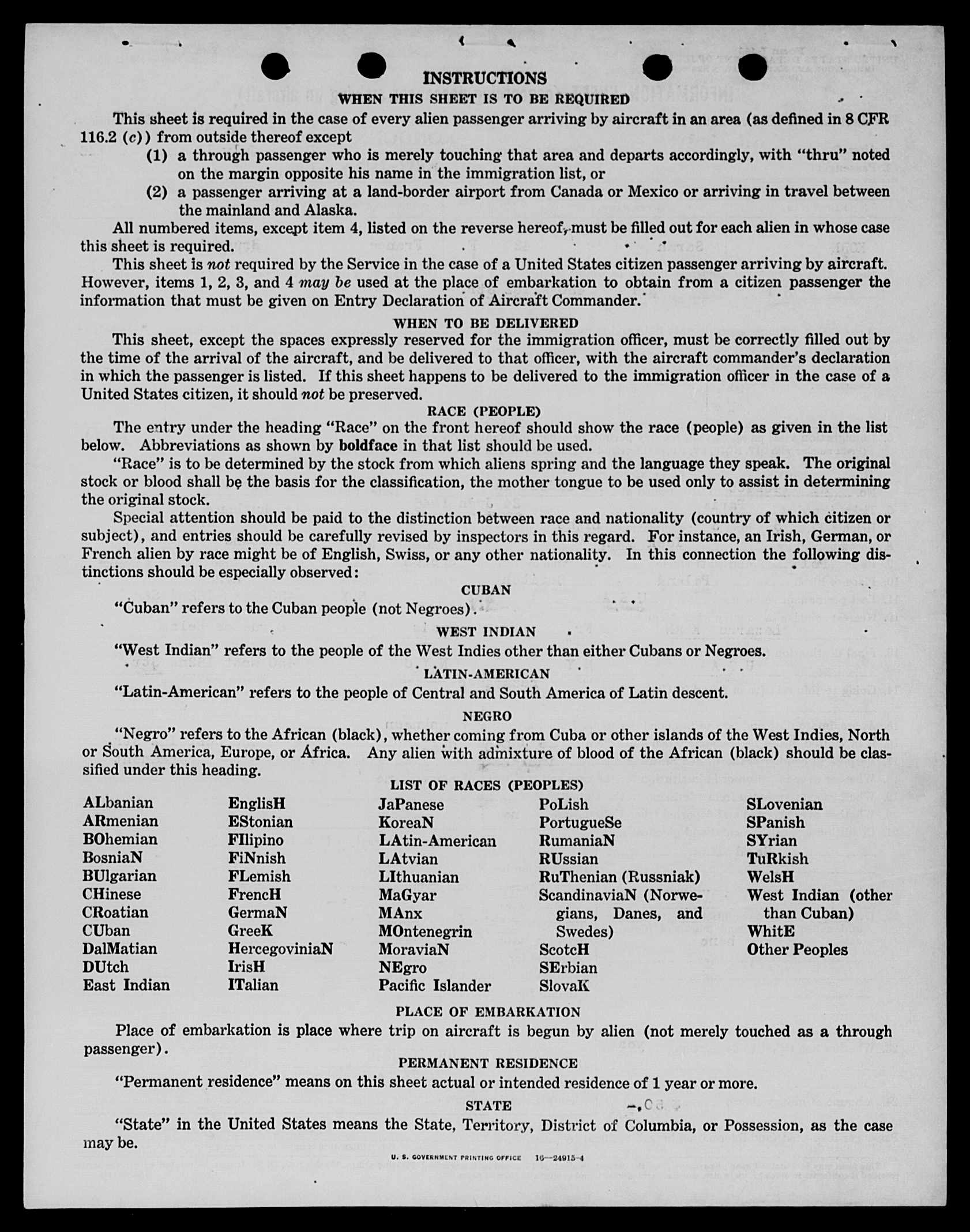 INSTRUCTIONS

WHEN THIS SHEET IS TO BE REQUIRED

This sheet is required in the case of every alien passenger arriving by aircraft in an area (as defined in 8 CFR 116.2 (c)) from outside thereof except

(1) a through passenger who is merely touching that area and departs accordingly, with "thru" noted on the margin opposite his name in the immigration list, or

(2) a passenger arriving at a land-border airport from Canada or Mexico or arriving in travel between the mainland and Alaska.

All numbered items, except item 4, listed on the reverse hereof, must be filled out for each alien in whose case this sheet is required.

This sheet is not required by the Service in the case of a United States citizen passenger arriving by aircraft. However, items 1, 2, 3, and 4 may be used at the place of embarkation to obtain from a citizen passenger the information that must be given on Entry Declaration of Aircraft Commander.

WHEN TO BE DELIVERED

This sheet, except the spaces expressly reserved for the immigration officer, must be correctly filled out by the time of the arrival of the aircraft, and be delivered to that officer, with the aircraft commander's declaration in which the passenger is listed. If this sheet happens to be delivered to the immigration officer in the case of a United States citizen, it should not be preserved.

RACE (PEOPLE)

The entry under the heading "Race" on the front hereof should show the race (people) as given in the list below. Abbreviations as shown by boldface in that list should be used.

"Race" is to be determined by the stock from which aliens spring and the language they speak. The original stock or blood shall be the basis for the classification, the mother tongue to be used only to assist in determining the original stock.

Special attention should be paid to the distinction between race and nationality (country of which citizen or subject), and entries should be carefully revised by inspectors in this regard. For instance, an Irish, German, or French alien by race might be of English, Swiss, or any other nationality. In this connection the following distinctions should be especially observed:

CUBAN

"Cuban" refers to the Cuban people (not Negroes).

WEST INDIAN

"West Indian" refers to the people of the West Indies other than either Cubans or Negroes.

LATIN-AMERICAN

"Latin-American" refers to the people of Central and South America of Latin descent.

NEGRO

"Negro" refers to the African (black), whether coming from Cuba or other islands of the West Indies, North or South America, Europe, or Africa. Any alien with admixture of blood of the African (black) should be classified under this heading.

LIST OF RACES (PEOPLES)

ALbanian
ARmenian
BOhemian
BosniaN
BUlgarian
CHinese
CRoatian
CUban
DalMatian
DUtch
East Indian

EnglisH
EStonian
FIlipino
FiNnish
FLemish
FrencH
GermaN
GreeK
HercegoviniaN
IrisH
ITalian

JaPanese
KoreaN
LAtin-American
LAtvian
LIthuanian
MaGyar
MAnx
MOntenegrin
MoraviaN
NEgro
Pacific Islander

PoLish
PortugueSe
RumaniaN
RUssian
RuThenian (Russniak)
ScandinaviaN (Norwegians, Danes, and Swedes)
ScotcH
SErbian
SlovaK

SLovenian
SPanish
SYrian
TuRkish
WelsH
West Indian (other than Cuban)
WhitE
Other Peoples

PLACE OF EMBARKATION

Place of embarkation is place where trip on aircraft is begun by alien (not merely touched as a through passenger).

PERMANENT RESIDENCE

"Permanent residence" means on this sheet actual or intended residence of 1 year or more.

STATE

"State" in the United States means the State, Territory, District of Columbia, or Possession, as the case may be.

U. S. GOVERNMENT PRINTING OFFICE 16—24915-4